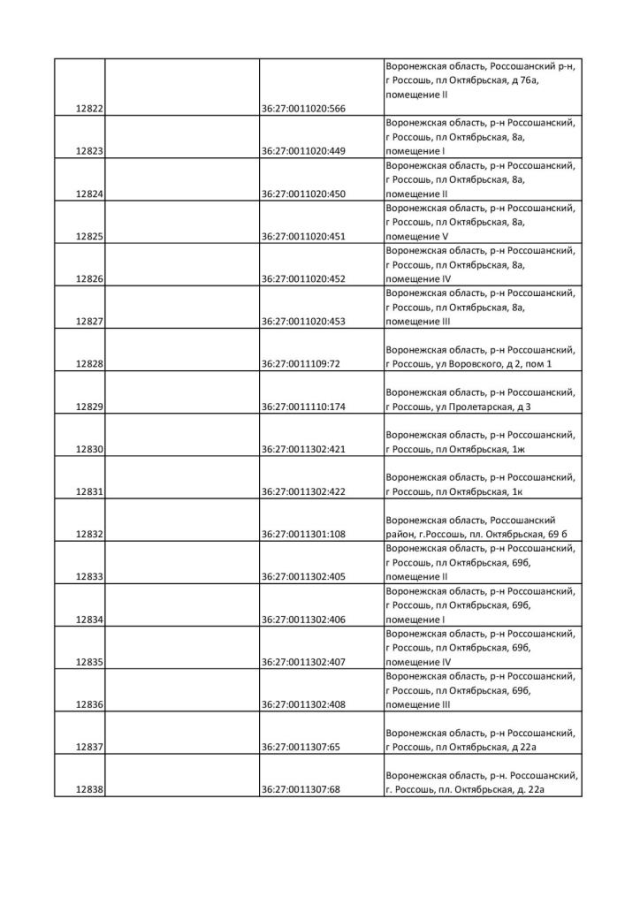 | | | | |
|---|---|---|---|
| 12822 | | 36:27:0011020:566 | Воронежская область, Россошанский р-н, г Россошь, пл Октябрьская, д 76а, помещение II |
| 12823 | | 36:27:0011020:449 | Воронежская область, р-н Россошанский, г Россошь, пл Октябрьская, 8а, помещение I |
| 12824 | | 36:27:0011020:450 | Воронежская область, р-н Россошанский, г Россошь, пл Октябрьская, 8а, помещение II |
| 12825 | | 36:27:0011020:451 | Воронежская область, р-н Россошанский, г Россошь, пл Октябрьская, 8а, помещение V |
| 12826 | | 36:27:0011020:452 | Воронежская область, р-н Россошанский, г Россошь, пл Октябрьская, 8а, помещение IV |
| 12827 | | 36:27:0011020:453 | Воронежская область, р-н Россошанский, г Россошь, пл Октябрьская, 8а, помещение III |
| 12828 | | 36:27:0011109:72 | Воронежская область, р-н Россошанский, г Россошь, ул Воровского, д 2, пом 1 |
| 12829 | | 36:27:0011110:174 | Воронежская область, р-н Россошанский, г Россошь, ул Пролетарская, д 3 |
| 12830 | | 36:27:0011302:421 | Воронежская область, р-н Россошанский, г Россошь, пл Октябрьская, 1ж |
| 12831 | | 36:27:0011302:422 | Воронежская область, р-н Россошанский, г Россошь, пл Октябрьская, 1к |
| 12832 | | 36:27:0011301:108 | Воронежская область, Россошанский район, г.Россошь, пл. Октябрьская, 69 б |
| 12833 | | 36:27:0011302:405 | Воронежская область, р-н Россошанский, г Россошь, пл Октябрьская, 69б, помещение II |
| 12834 | | 36:27:0011302:406 | Воронежская область, р-н Россошанский, г Россошь, пл Октябрьская, 69б, помещение I |
| 12835 | | 36:27:0011302:407 | Воронежская область, р-н Россошанский, г Россошь, пл Октябрьская, 69б, помещение IV |
| 12836 | | 36:27:0011302:408 | Воронежская область, р-н Россошанский, г Россошь, пл Октябрьская, 69б, помещение III |
| 12837 | | 36:27:0011307:65 | Воронежская область, р-н Россошанский, г Россошь, пл Октябрьская, д 22а |
| 12838 | | 36:27:0011307:68 | Воронежская область, р-н. Россошанский, г. Россошь, пл. Октябрьская, д. 22а |